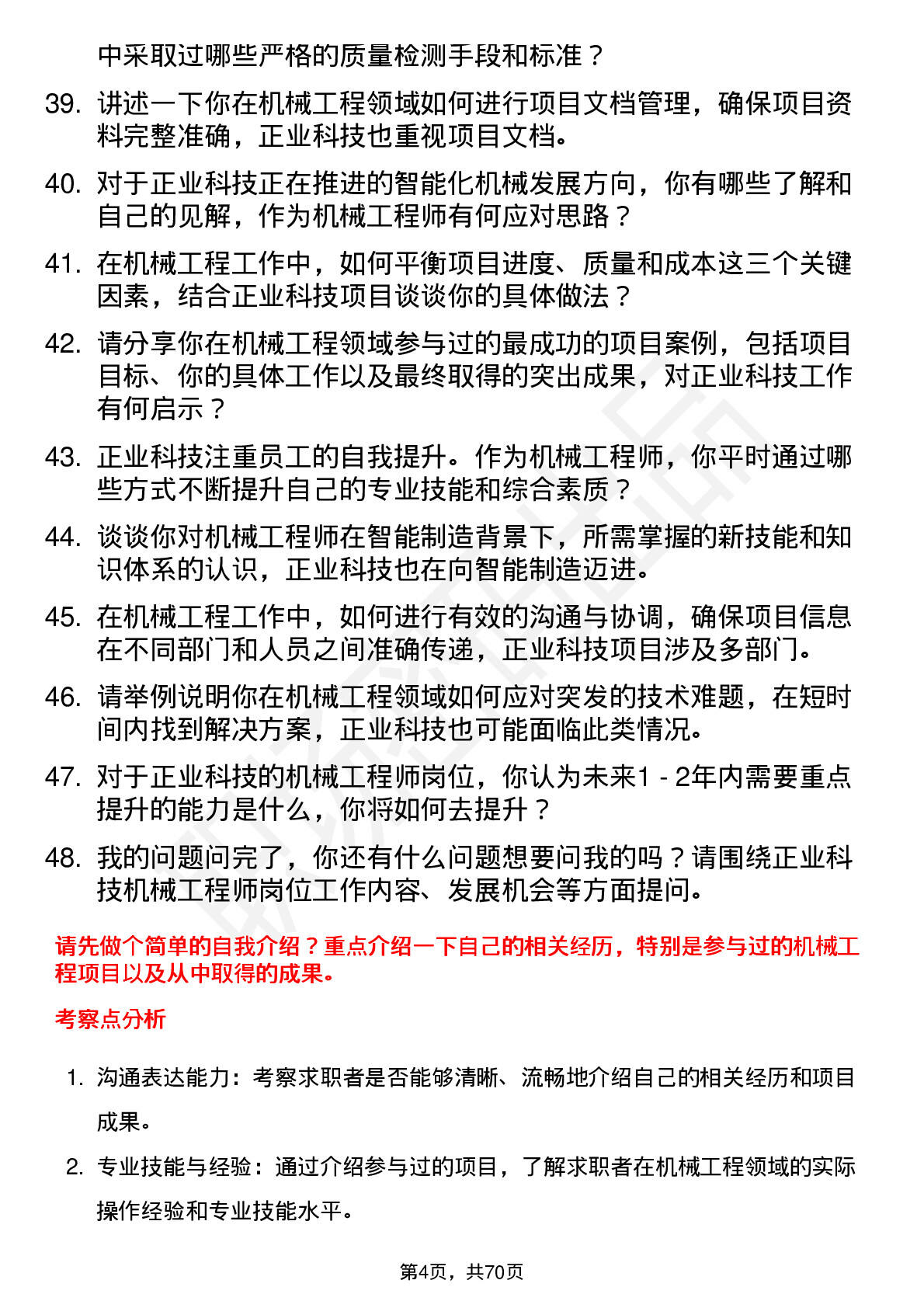 中采取过哪些严格的质量检测手段和标准？

39. 讲述一下你在机械工程领域如何进行项目文档管理，确保项目资料完整准确，正业科技也重视项目文档。

40. 对于正业科技正在推进的智能化机械发展方向，你有哪些了解和自己的见解，作为机械工程师有何应对思路？

41. 在机械工程工作中，如何平衡项目进度、质量和成本这三个关键因素，结合正业科技项目谈谈你的具体做法？

42. 请分享你在机械工程领域参与过的最成功的项目案例，包括项目目标、你的具体工作以及最终取得的突出成果，对正业科技工作有何启示？

43. 正业科技注重员工的自我提升。作为机械工程师，你平时通过哪些方式不断提升自己的专业技能和综合素质？

44. 谈谈你对机械工程师在智能制造背景下，所需掌握的新技能和知识体系的认识，正业科技也在向智能制造迈进。

45. 在机械工程工作中，如何进行有效的沟通与协调，确保项目信息在不同部门和人员之间准确传递，正业科技项目涉及多部门。

46. 请举例说明你在机械工程领域如何应对突发的技术难题，在短时间内找到解决方案，正业科技也可能面临此类情况。

47. 对于正业科技的机械工程师岗位，你认为未来1 - 2年内需要重点提升的能力是什么，你将如何去提升？

48. 我的问题问完了，你还有什么问题想要问我的吗？请围绕正业科技机械工程师岗位工作内容、发展机会等方面提问。

请先做个简单的自我介绍？重点介绍一下自己的相关经历，特别是参与过的机械工程项目以及从中取得的成果。

考察点分析

1. 沟通表达能力：考察求职者是否能够清晰、流畅地介绍自己的相关经历和项目成果。

2. 专业技能与经验：通过介绍参与过的项目，了解求职者在机械工程领域的实际操作经验和专业技能水平。

第4页，共70页